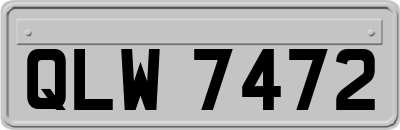 QLW 7472